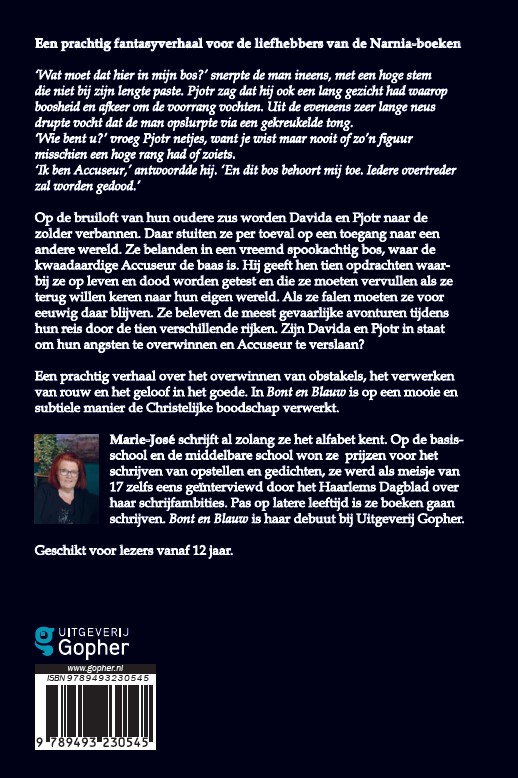 Een prachtig fantasyverhaal voor de liefhebbers van de Narnia-boeken

'Wat moet dat hier in mijn bos?' snerpte de man ineens, met een hoge stem die niet bij zijn lengte paste. Pjotr zag dat hij ook een lang gezicht had waarop boosheid en afkeer om de voorrang vochten. Uit de eveneens zeer lange neus drupte vocht dat de man opslurpte via een gekreukelde tong.
'Wie bent u?' vroeg Pjotr netjes, want je wist maar nooit of zo'n figuur misschien een hoge rang had of zoiets.
'Ik ben Accuseur,' antwoordde hij. 'En dit bos behoort mij toe. Iedere overtreder zal worden gedood.'

Op de bruiloft van hun oudere zus worden Davida en Pjotr naar de zolder verbannen. Daar stuiten ze per toeval op een toegang naar een andere wereld. Ze belanden in een vreemd spookachtig bos, waar de kwaadaardige Accuseur de baas is. Hij geeft hen tien opdrachten waarbij ze op leven en dood worden getest en die ze moeten vervullen als ze terug willen keren naar hun eigen wereld. Als ze falen moeten ze voor eeuwig daar blijven. Ze beleven de meest gevaarlijke avonturen tijdens hun reis door de tien verschillende rijken. Zijn Davida en Pjotr in staat om hun angsten te overwinnen en Accuseur te verslaan?

Een prachtig verhaal over het overwinnen van obstakels, het verwerken van rouw en het geloof in het goede. In Bont en Blauw is op een mooie en subtiele manier de Christelijke boodschap verwerkt.

Marie-José schrijft al zolang ze het alfabet kent. Op de basisschool en de middelbare school won ze prijzen voor het schrijven van opstellen en gedichten, ze werd als meisje van 17 zelfs eens geïnterviewd door het Haarlems Dagblad over haar schrijfambities. Pas op latere leeftijd is ze boeken gaan schrijven. Bont en Blauw is haar debuut bij Uitgeverij Gopher.

Geschikt voor lezers vanaf 12 jaar.

UITGEVERIJ
Gopher

www.gopher.nl
ISBN 9789493230545
9 789493 230545